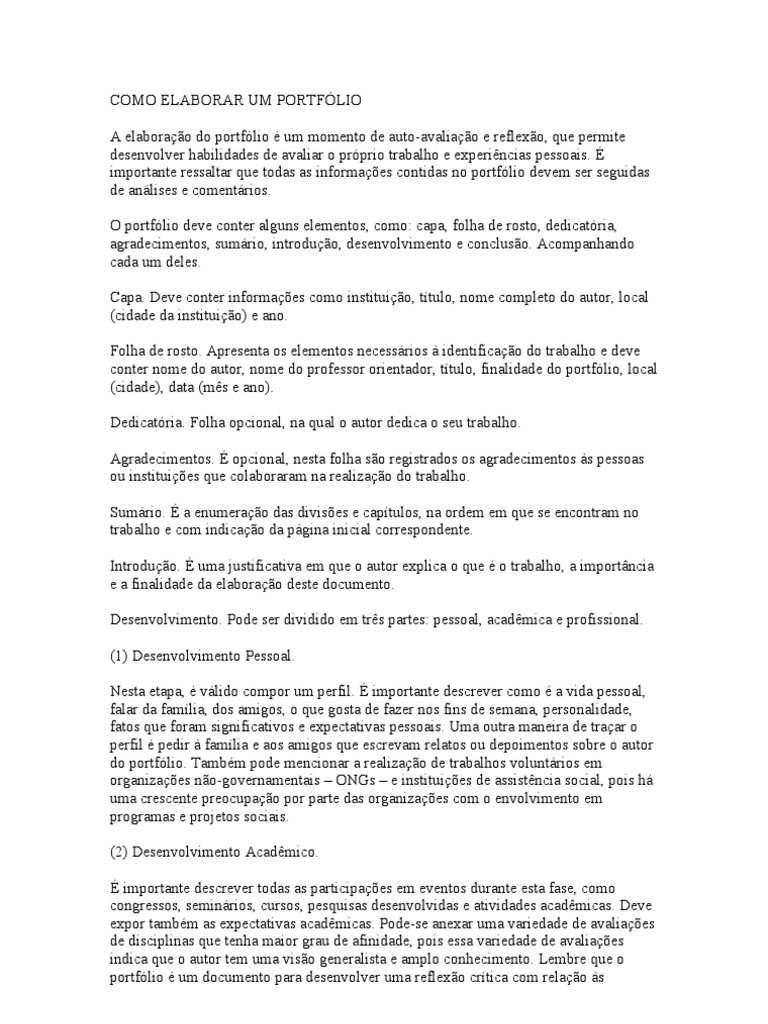 COMO ELABORAR UM PORTFÓLIO

A elaboração do portfólio é um momento de auto-avaliação e reflexão, que permite desenvolver habilidades de avaliar o próprio trabalho e experiências pessoais. É importante ressaltar que todas as informações contidas no portfólio devem ser seguidas de análises e comentários.

O portfólio deve conter alguns elementos, como: capa, folha de rosto, dedicatória, agradecimentos, sumário, introdução, desenvolvimento e conclusão. Acompanhando cada um deles.

Capa. Deve conter informações como instituição, título, nome completo do autor, local (cidade da instituição) e ano.

Folha de rosto. Apresenta os elementos necessários à identificação do trabalho e deve conter nome do autor, nome do professor orientador, título, finalidade do portfólio, local (cidade), data (mês e ano).

Dedicatória. Folha opcional, na qual o autor dedica o seu trabalho.

Agradecimentos. É opcional, nesta folha são registrados os agradecimentos às pessoas ou instituições que colaboraram na realização do trabalho.

Sumário. É a enumeração das divisões e capítulos, na ordem em que se encontram no trabalho e com indicação da página inicial correspondente.

Introdução. É uma justificativa em que o autor explica o que é o trabalho, a importância e a finalidade da elaboração deste documento.

Desenvolvimento. Pode ser dividido em três partes: pessoal, acadêmica e profissional.

(1) Desenvolvimento Pessoal.

Nesta etapa, é válido compor um perfil. É importante descrever como é a vida pessoal, falar da família, dos amigos, o que gosta de fazer nos fins de semana, personalidade, fatos que foram significativos e expectativas pessoais. Uma outra maneira de traçar o perfil é pedir à família e aos amigos que escrevam relatos ou depoimentos sobre o autor do portfólio. Também pode mencionar a realização de trabalhos voluntários em organizações não-governamentais – ONGs – e instituições de assistência social, pois há uma crescente preocupação por parte das organizações com o envolvimento em programas e projetos sociais.

(2) Desenvolvimento Acadêmico.

É importante descrever todas as participações em eventos durante esta fase, como congressos, seminários, cursos, pesquisas desenvolvidas e atividades acadêmicas. Deve expor também as expectativas acadêmicas. Pode-se anexar uma variedade de avaliações de disciplinas que tenha maior grau de afinidade, pois essa variedade de avaliações indica que o autor tem uma visão generalista e amplo conhecimento. Lembre que o portfólio é um documento para desenvolver uma reflexão crítica com relação às